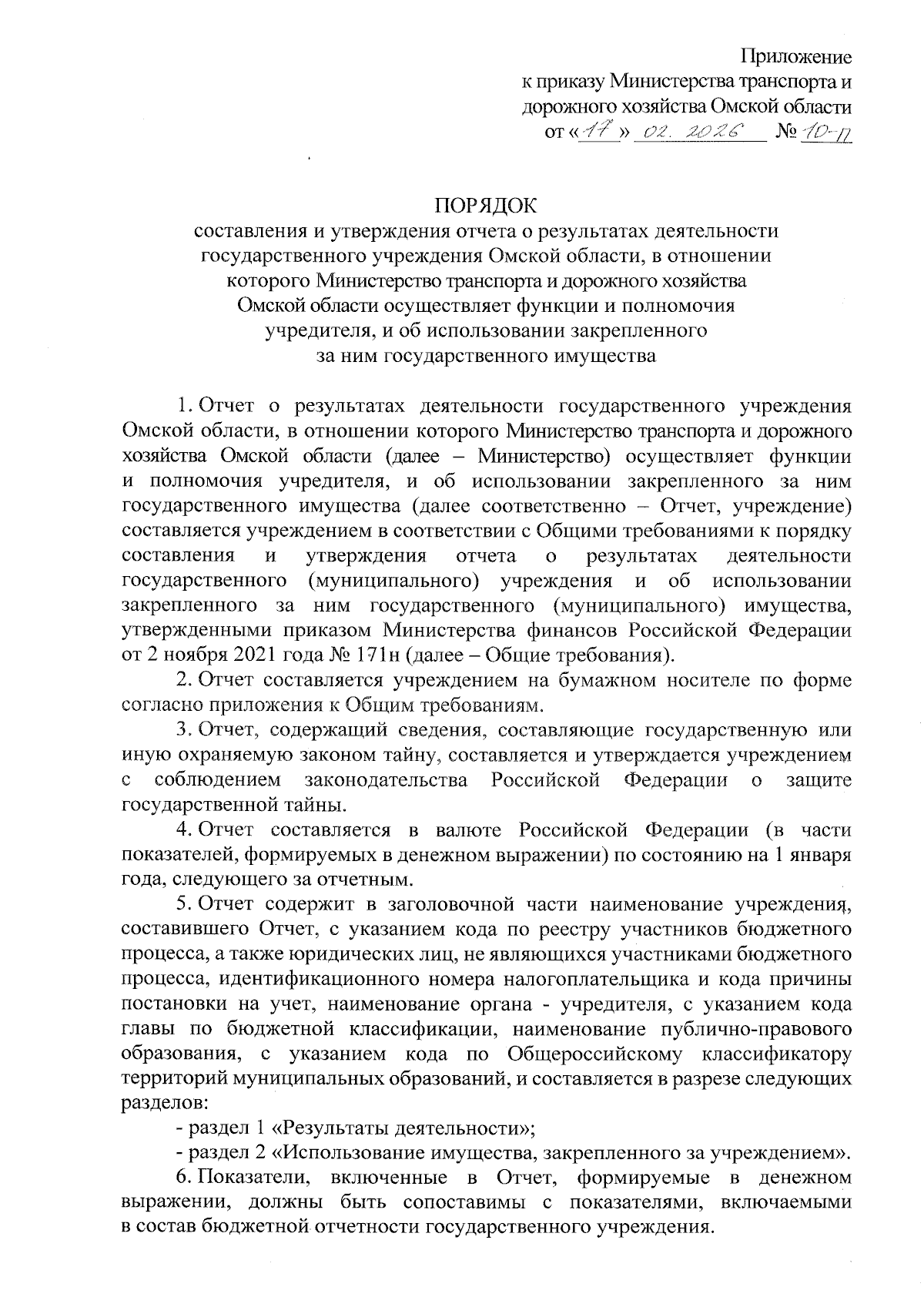 Приложение
к приказу Министерства транспорта и дорожного хозяйства Омской области
от «17» 02. 2026 № 10-п

ПОРЯДОК
составления и утверждения отчета о результатах деятельности государственного учреждения Омской области, в отношении которого Министерство транспорта и дорожного хозяйства Омской области осуществляет функции и полномочия учредителя, и об использовании закрепленного за ним государственного имущества

1. Отчет о результатах деятельности государственного учреждения Омской области, в отношении которого Министерство транспорта и дорожного хозяйства Омской области (далее – Министерство) осуществляет функции и полномочия учредителя, и об использовании закрепленного за ним государственного имущества (далее соответственно – Отчет, учреждение) составляется учреждением в соответствии с Общими требованиями к порядку составления и утверждения отчета о результатах деятельности государственного (муниципального) учреждения и об использовании закрепленного за ним государственного (муниципального) имущества, утвержденными приказом Министерства финансов Российской Федерации от 2 ноября 2021 года № 171н (далее – Общие требования).

2. Отчет составляется учреждением на бумажном носителе по форме согласно приложения к Общим требованиям.

3. Отчет, содержащий сведения, составляющие государственную или иную охраняемую законом тайну, составляется и утверждается учреждением с соблюдением законодательства Российской Федерации о защите государственной тайны.

4. Отчет составляется в валюте Российской Федерации (в части показателей, формируемых в денежном выражении) по состоянию на 1 января года, следующего за отчетным.

5. Отчет содержит в заголовочной части наименование учреждения, составившего Отчет, с указанием кода по реестру участников бюджетного процесса, а также юридических лиц, не являющихся участниками бюджетного процесса, идентификационного номера налогоплательщика и кода причины постановки на учет, наименование органа - учредителя, с указанием кода главы по бюджетной классификации, наименование публично-правового образования, с указанием кода по Общероссийскому классификатору территорий муниципальных образований, и составляется в разрезе следующих разделов:

- раздел 1 «Результаты деятельности»;

- раздел 2 «Использование имущества, закрепленного за учреждением».

6. Показатели, включенные в Отчет, формируемые в денежном выражении, должны быть сопоставимы с показателями, включаемыми в состав бюджетной отчетности государственного учреждения.